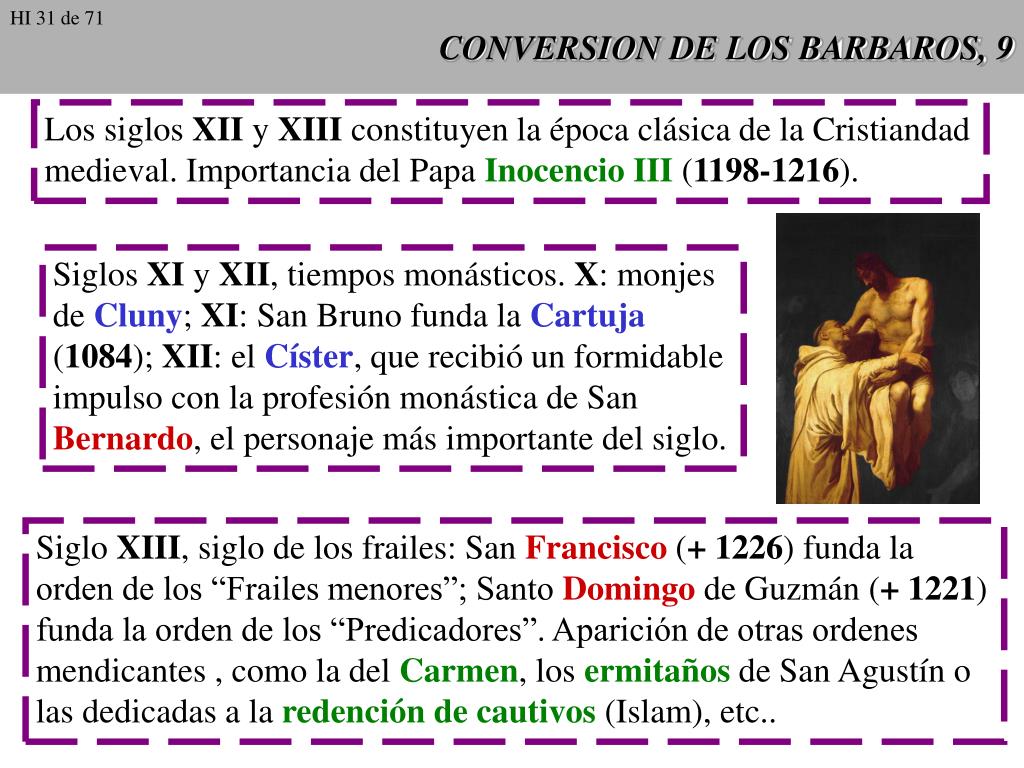 HI 31 de 71

CONVERSION DE LOS BARBAROS, 9

Los siglos XII y XIII constituyen la época clásica de la Cristiandad medieval. Importancia del Papa Inocencio III (1198-1216).

Siglos XI y XII, tiempos monásticos. X: monjes de Cluny; XI: San Bruno funda la Cartuja (1084); XII: el Císter, que recibió un formidable impulso con la profesión monástica de San Bernardo, el personaje más importante del siglo.

Siglo XIII, siglo de los frailes: San Francisco (+ 1226) funda la orden de los “Frailes menores”; Santo Domingo de Guzmán (+ 1221) funda la orden de los “Predicadores”. Aparición de otras ordenes mendicantes , como la del Carmen, los ermitaños de San Agustín o las dedicadas a la redención de cautivos (Islam), etc..